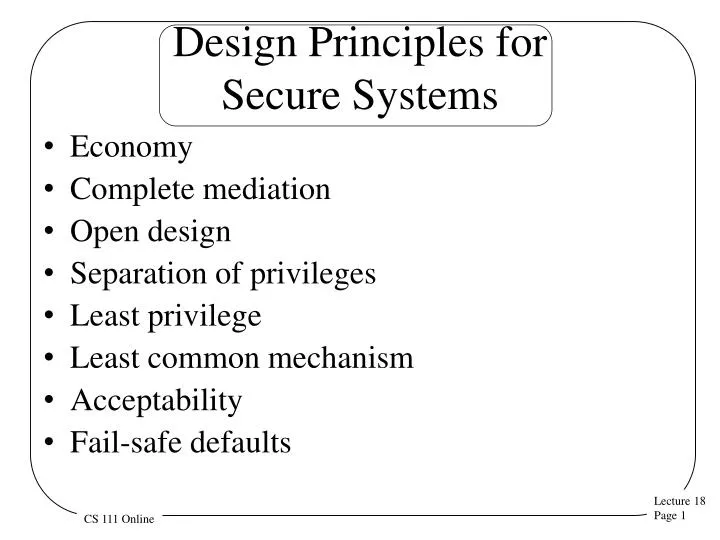 Design Principles for Secure Systems

• Economy
• Complete mediation
• Open design
• Separation of privileges
• Least privilege
• Least common mechanism
• Acceptability
• Fail-safe defaults

CS 111 Online

Lecture 18
Page 1